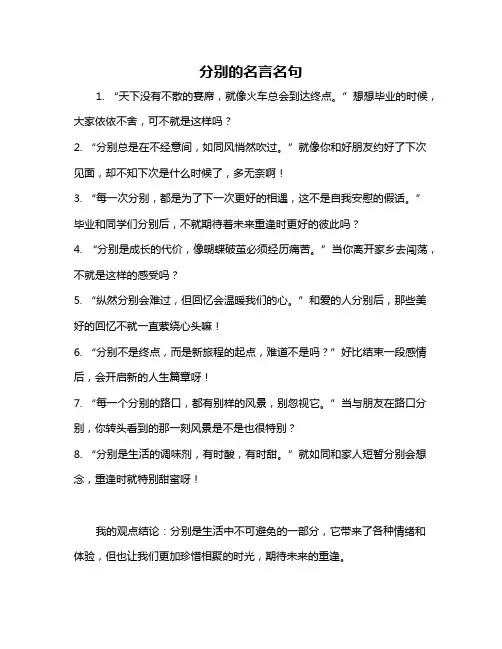 分别的名言名句

1. “天下没有不散的宴席，就像火车总会到达终点。”想想毕业的时候，大家依依不舍，可不就是这样吗？

2. “分别总是在不经意间，如同风悄然吹过。”就像你和好朋友约好了下次见面，却不知下次是什么时候了，多无奈啊！

3. “每一次分别，都是为了下一次更好的相遇，这不是自我安慰的假话。”毕业和同学们分别后，不就期待着未来重逢时更好的彼此吗？

4. “分别是成长的代价，像蝴蝶破茧必须经历痛苦。”当你离开家乡去闯荡，不就是这样的感受吗？

5. “纵然分别会难过，但回忆会温暖我们的心。”和爱的人分别后，那些美好的回忆不就一直萦绕心头嘛！

6. “分别不是终点，而是新旅程的起点，难道不是吗？”好比结束一段感情后，会开启新的人生篇章呀！

7. “每一个分别的路口，都有别样的风景，别忽视它。”当与朋友在路口分别，你转头看到的那一刻风景是不是也很特别？

8. “分别是生活的调味剂，有时酸，有时甜。”就如同和家人短暂分别会想念，重逢时就特别甜蜜呀！

我的观点结论：分别是生活中不可避免的一部分，它带来了各种情绪和体验，但也让我们更加珍惜相聚的时光，期待未来的重逢。